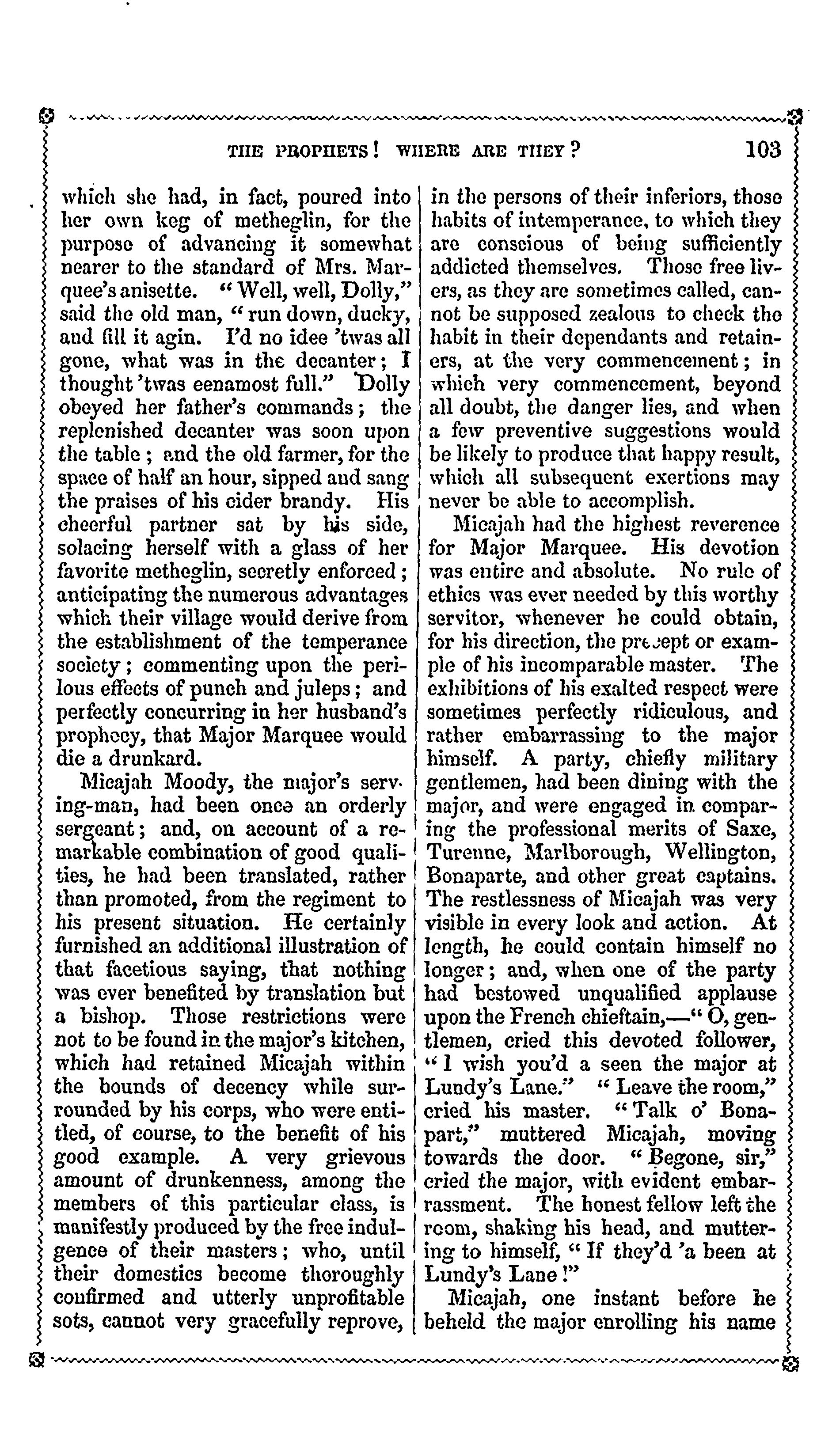 THE PROPHETS! WHERE ARE THEY? 103

which she had, in fact, poured into her own keg of metheglin, for the purpose of advancing it somewhat nearer to the standard of Mrs. Marquee's anisette. "Well, well, Dolly," said the old man, "run down, ducky, and fill it agin. I'd no idee 'twas all gone, what was in the decanter; I thought 'twas eenamost full." Dolly obeyed her father's commands; the replenished decanter was soon upon the table; and the old farmer, for the space of half an hour, sipped and sang the praises of his cider brandy. His cheerful partner sat by his side, solacing herself with a glass of her favorite metheglin, secretly enforced; anticipating the numerous advantages which their village would derive from the establishment of the temperance society; commenting upon the perilous effects of punch and juleps; and perfectly concurring in her husband's prophecy, that Major Marquee would die a drunkard.

Micajah Moody, the major's serving-man, had been once an orderly sergeant; and, on account of a remarkable combination of good qualities, he had been translated, rather than promoted, from the regiment to his present situation. He certainly furnished an additional illustration of that facetious saying, that nothing was ever benefited by translation but a bishop. Those restrictions were not to be found in the major's kitchen, which had retained Micajah within the bounds of decency while surrounded by his corps, who were entitled, of course, to the benefit of his good example. A very grievous amount of drunkenness, among the members of this particular class, is manifestly produced by the free indulgence of their masters; who, until their domestics become thoroughly confirmed and utterly unprofitable sots, cannot very gracefully reprove, in the persons of their inferiors, those habits of intemperance, to which they are conscious of being sufficiently addicted themselves. Those free livers, as they are sometimes called, cannot be supposed zealous to check the habit in their dependants and retainers, at the very commencement; in which very commencement, beyond all doubt, the danger lies, and when a few preventive suggestions would be likely to produce that happy result, which all subsequent exertions may never be able to accomplish.

Micajah had the highest reverence for Major Marquee. His devotion was entire and absolute. No rule of ethics was ever needed by this worthy servitor, whenever he could obtain, for his direction, the precept or example of his incomparable master. The exhibitions of his exalted respect were sometimes perfectly ridiculous, and rather embarrassing to the major himself. A party, chiefly military gentlemen, had been dining with the major, and were engaged in comparing the professional merits of Saxe, Turenne, Marlborough, Wellington, Bonaparte, and other great captains. The restlessness of Micajah was very visible in every look and action. At length, he could contain himself no longer; and, when one of the party had bestowed unqualified applause upon the French chieftain,—"O, gentlemen, cried this devoted follower, "I wish you'd a seen the major at Lundy's Lane." "Leave the room," cried his master. "Talk o' Bonapart," muttered Micajah, moving towards the door. "Begone, sir," cried the major, with evident embarrassment. The honest fellow left the room, shaking his head, and muttering to himself, "If they'd 'a been at Lundy's Lane!"

Micajah, one instant before he beheld the major enrolling his name